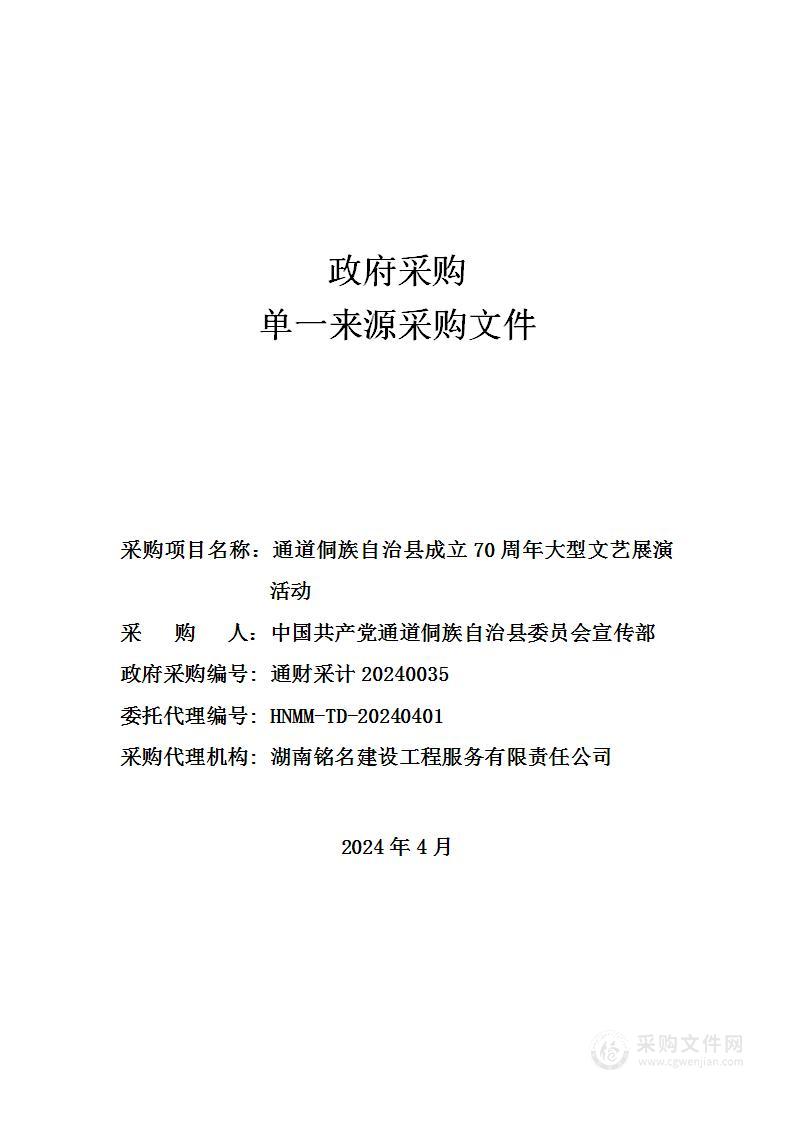 政府采购
单一来源采购文件

采购项目名称：通道侗族自治县成立 70 周年大型文艺展演活动
采　　购　　人：中国共产党通道侗族自治县委员会宣传部
政府采购编号：通财采计 20240035
委托代理编号：HNMM-TD-20240401
采购代理机构：湖南铭名建设工程服务有限责任公司

2024 年 4 月

采购文件网
www.cgwenjian.com